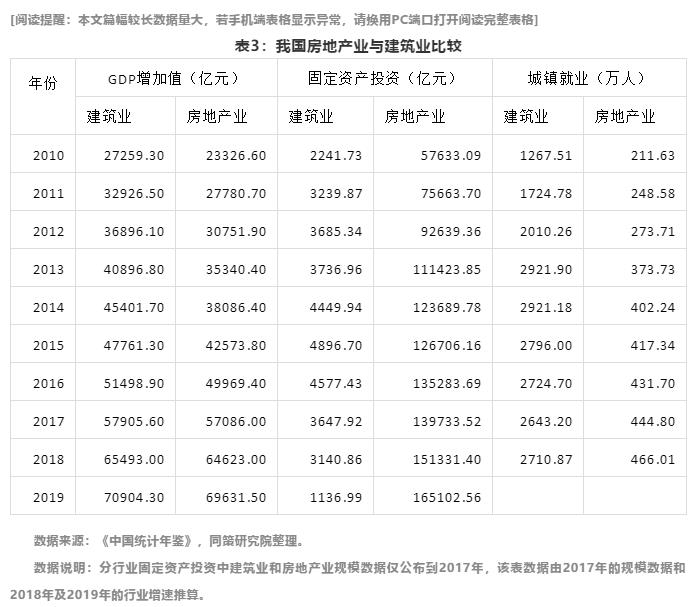 [阅读提醒：本文篇幅较长数据量大，若手机端表格显示异常，请换用PC端口打开阅读完整表格]

表3：我国房地产业与建筑业比较

| 年份 | GDP增加值（亿元） | | 固定资产投资（亿元） | | 城镇就业（万人） | |
|---|---|---|---|---|---|---|
| | 建筑业 | 房地产业 | 建筑业 | 房地产业 | 建筑业 | 房地产业 |
| 2010 | 27259.30 | 23326.60 | 2241.73 | 57633.09 | 1267.51 | 211.63 |
| 2011 | 32926.50 | 27780.70 | 3239.87 | 75663.70 | 1724.78 | 248.58 |
| 2012 | 36896.10 | 30751.90 | 3685.34 | 92639.36 | 2010.26 | 273.71 |
| 2013 | 40896.80 | 35340.40 | 3736.96 | 111423.85 | 2921.90 | 373.73 |
| 2014 | 45401.70 | 38086.40 | 4449.94 | 123689.78 | 2921.18 | 402.24 |
| 2015 | 47761.30 | 42573.80 | 4896.70 | 126706.16 | 2796.00 | 417.34 |
| 2016 | 51498.90 | 49969.40 | 4577.43 | 135283.69 | 2724.70 | 431.70 |
| 2017 | 57905.60 | 57086.00 | 3647.92 | 139733.52 | 2643.20 | 444.80 |
| 2018 | 65493.00 | 64623.00 | 3140.86 | 151331.40 | 2710.87 | 466.01 |
| 2019 | 70904.30 | 69631.50 | 1136.99 | 165102.56 | | |

数据来源：《中国统计年鉴》，同策研究院整理。

数据说明：分行业固定资产投资中建筑业和房地产业规模数据仅公布到2017年，该表数据由2017年的规模数据和2018年及2019年的行业增速推算。